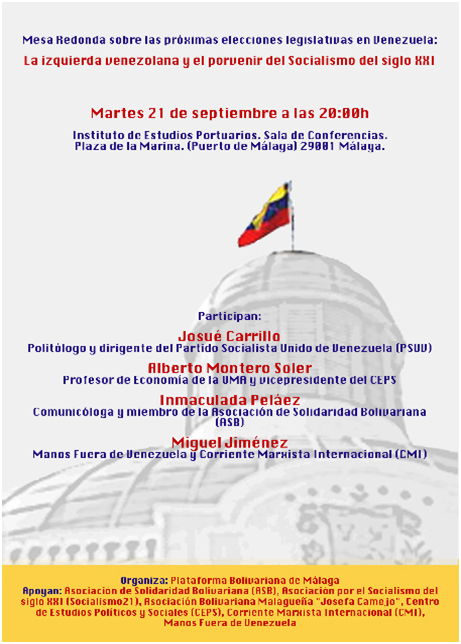 Mesa Redonda sobre las próximas elecciones legislativas en Venezuela:
La izquierda venezolana y el porvenir del Socialismo del siglo XXI

Martes 21 de septiembre a las 20:00h
Instituto de Estudios Portuarios. Sala de Conferencias.
Plaza de la Marina. (Puerto de Málaga) 29001 Málaga.

Participan:
Josué Carrillo
Politólogo y dirigente del Partido Socialista Unido de Venezuela (PSUV)
Alberto Montero Soler
Profesor de Economía de la UMA y vicepresidente del CEPS
Inmaculada Peláez
Comunicóloga y miembro de la Asociación de Solidaridad Bolivariana (ASB)
Miguel Jiménez
Manos Fuera de Venezuela y Corriente Marxista Internacional (CMI)

Organiza: Plataforma Bolivariana de Málaga
Apoyan: Asociación de Solidaridad Bolivariana (ASB), Asociación por el Socialismo del siglo XXI (Socialismo21), Asociación Bolivariana Malagueña "Josefa Camejo", Centro de Estudios Políticos y Sociales (CEPS), Corriente Marxista Internacional (CMI), Manos Fuera de Venezuela